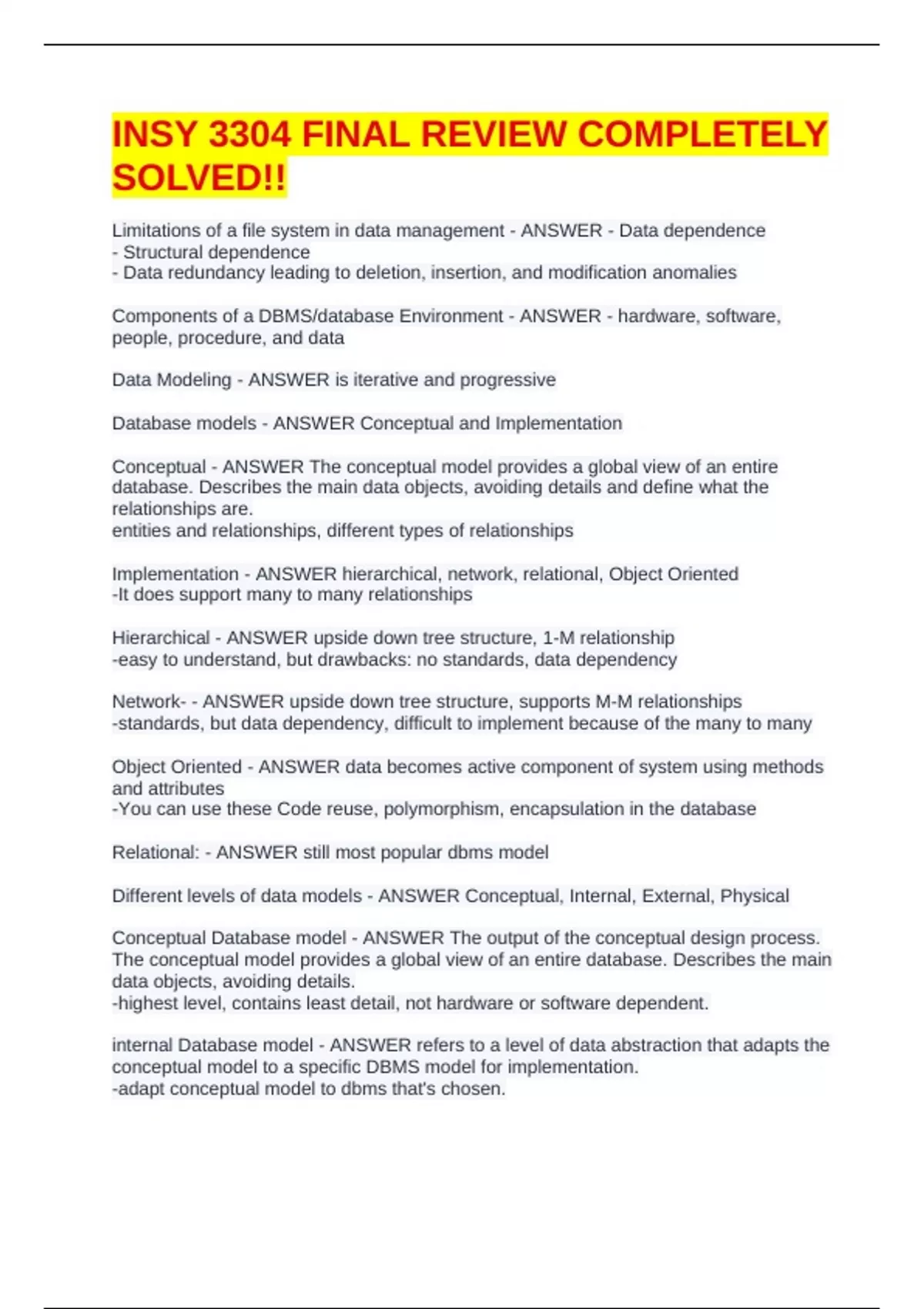 INSY 3304 FINAL REVIEW COMPLETELY SOLVED!!

Limitations of a file system in data management - ANSWER - Data dependence
- Structural dependence
- Data redundancy leading to deletion, insertion, and modification anomalies

Components of a DBMS/database Environment - ANSWER - hardware, software, people, procedure, and data

Data Modeling - ANSWER is iterative and progressive

Database models - ANSWER Conceptual and Implementation

Conceptual - ANSWER The conceptual model provides a global view of an entire database. Describes the main data objects, avoiding details and define what the relationships are.
entities and relationships, different types of relationships

Implementation - ANSWER hierarchical, network, relational, Object Oriented
-It does support many to many relationships

Hierarchical - ANSWER upside down tree structure, 1-M relationship
-easy to understand, but drawbacks: no standards, data dependency

Network- - ANSWER upside down tree structure, supports M-M relationships
-standards, but data dependency, difficult to implement because of the many to many

Object Oriented - ANSWER data becomes active component of system using methods and attributes
-You can use these Code reuse, polymorphism, encapsulation in the database

Relational: - ANSWER still most popular dbms model

Different levels of data models - ANSWER Conceptual, Internal, External, Physical

Conceptual Database model - ANSWER The output of the conceptual design process. The conceptual model provides a global view of an entire database. Describes the main data objects, avoiding details.
-highest level, contains least detail, not hardware or software dependent.

internal Database model - ANSWER refers to a level of data abstraction that adapts the conceptual model to a specific DBMS model for implementation.
-adapt conceptual model to dbms that's chosen.